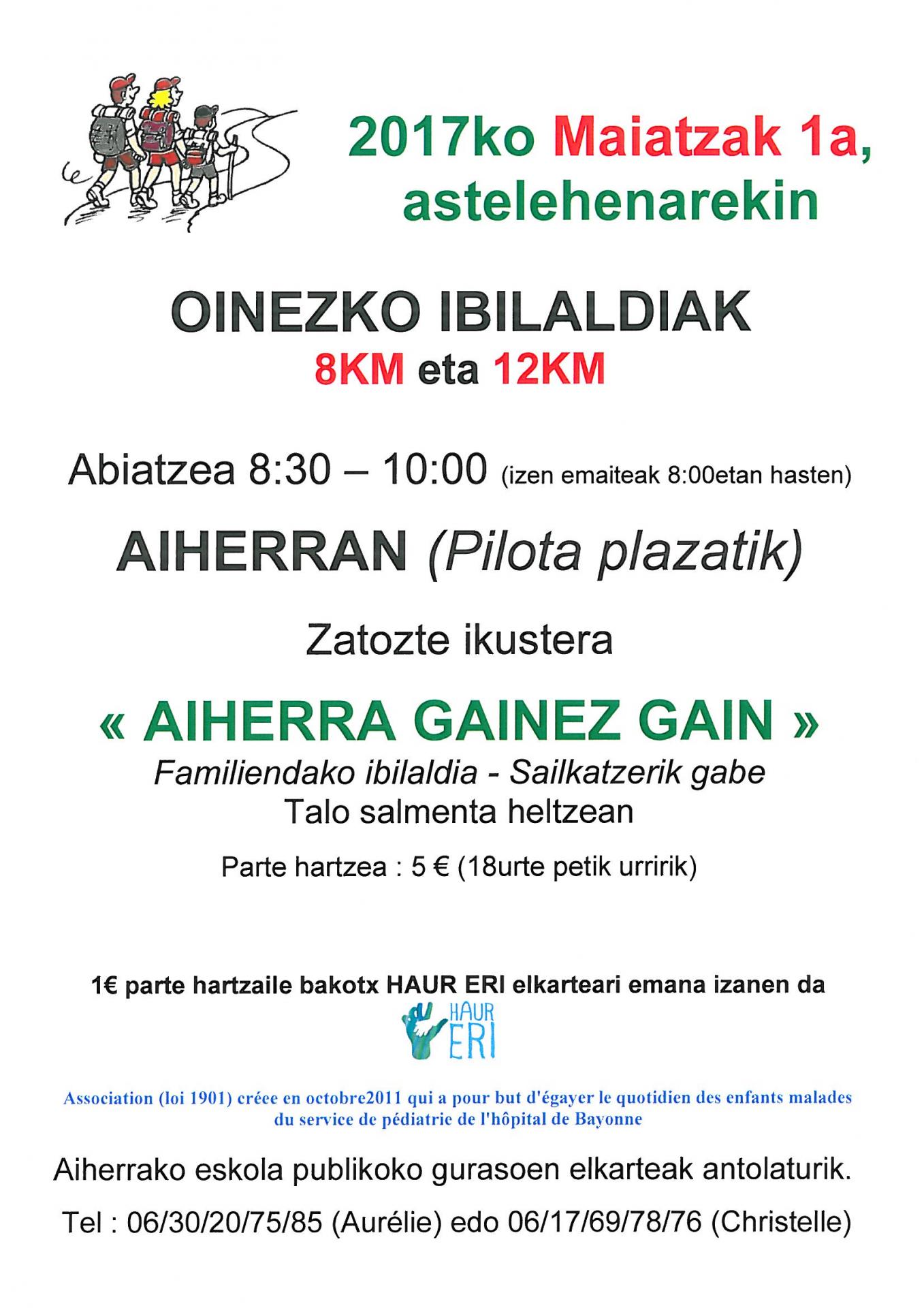 2017ko Maiatzak 1a, astelehenarekin

OINEZKO IBILALDIAK
8KM eta 12KM

Abiatzea 8:30 – 10:00 (izen emaiteak 8:00etan hasten)

AIHERRAN (Pilota plazatik)

Zatozte ikustera

« AIHERRA GAINEZ GAIN »
Familiendako ibilaldia - Sailkatzerik gabe
Talo salmenta heltzean

Parte hartzea : 5 € (18urte petik urririk)

1€ parte hartzaile bakotx HAUR ERI elkarteari emana izanen da

HAUR ERI

Association (loi 1901) créee en octobre2011 qui a pour but d'égayer le quotidien des enfants malades du service de pédiatrie de l'hôpital de Bayonne

Aiherrako eskola publikoko gurasoen elkarteak antolaturik.

Tel : 06/30/20/75/85 (Aurélie) edo 06/17/69/78/76 (Christelle)